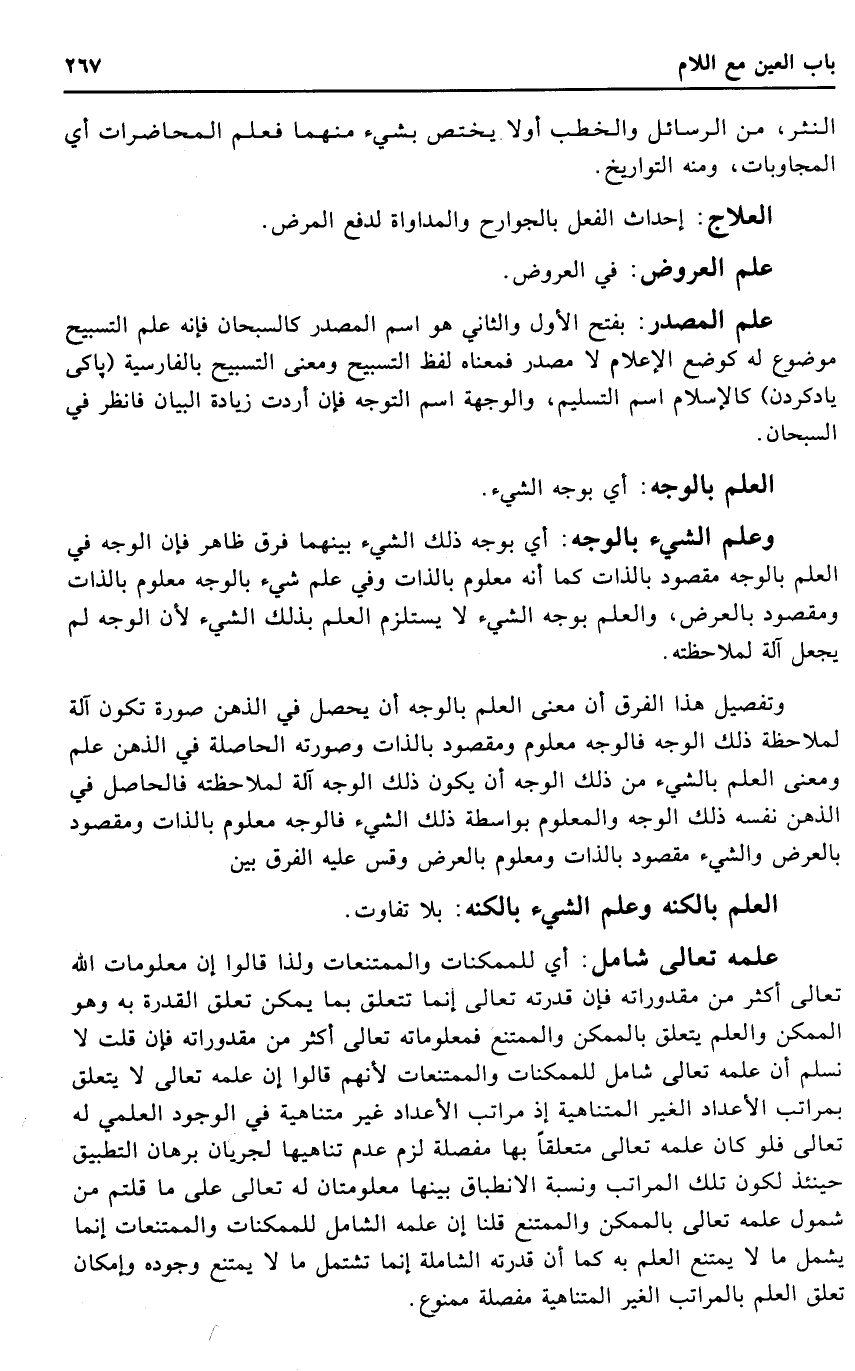 باب العين مع اللام ٢٦٧

النثر، من الرسائل والخطب أولا يختص بشيء منهما فعلم المحاضرات أي المجاوبات، ومنه التواريخ.

العلاج: إحداث الفعل بالجوارح والمداواة لدفع المرض.

علم العروض: في العروض.

علم المصدر: بفتح الأول والثاني هو اسم المصدر كالسبحان فإنه علم التسبيح موضوع له كوضع الإعلام لا مصدر فمعناه لفظ التسبيح ومعنى التسبيح بالفارسية (پاكى يادكردن) كالإسلام اسم التسليم، والوجهة اسم التوجه فإن أردت زيادة البيان فانظر في السبحان.

العلم بالوجه: أي بوجه الشيء.

وعلم الشيء بالوجه: أي بوجه ذلك الشيء بينهما فرق ظاهر فإن الوجه في العلم بالوجه مقصود بالذات كما أنه معلوم بالذات وفي علم شيء بالوجه معلوم بالذات ومقصود بالعرض، والعلم بوجه الشيء لا يستلزم العلم بذلك الشيء لأن الوجه لم يجعل آلة لملاحظته.

وتفصيل هذا الفرق أن معنى العلم بالوجه أن يحصل في الذهن صورة تكون آلة لملاحظة ذلك الوجه فالوجه معلوم ومقصود بالذات وصورته الحاصلة في الذهن علم ومعنى العلم بالشيء من ذلك الوجه أن يكون ذلك الوجه آلة لملاحظته فالحاصل في الذهن نفسه ذلك الوجه والمعلوم بواسطة ذلك الشيء فالوجه معلوم بالذات ومقصود بالعرض والشيء مقصود بالذات ومعلوم بالعرض وقس عليه الفرق بين

العلم بالكنه وعلم الشيء بالكنه: بلا تفاوت.

علمه تعالى شامل: أي للممكنات والممتنعات ولذا قالوا إن معلومات الله تعالى أكثر من مقدوراته فإن قدرته تعالى إنما تتعلق بما يمكن تعلق القدرة به وهو الممكن والعلم يتعلق بالممكن والممتنع فمعلوماته تعالى أكثر من مقدوراته فإن قلت لا نسلم أن علمه تعالى شامل للممكنات والممتنعات لأنهم قالوا إن علمه تعالى لا يتعلق بمراتب الأعداد الغير المتناهية إذ مراتب الأعداد غير متناهية في الوجود العلمي له تعالى فلو كان علمه تعالى متعلقاً بها مفصلة لزم عدم تناهيها لجريان برهان التطبيق حينئذ لكون تلك المراتب ونسبة الانطباق بينها معلومتان له تعالى على ما قلتم من شمول علمه تعالى بالممكن والممتنع قلنا إن علمه الشامل للممكنات والممتنعات إنما يشمل ما لا يمتنع العلم به كما أن قدرته الشاملة إنما تشتمل ما لا يمتنع وجوده وإمكان تعلق العلم بالمراتب الغير المتناهية مفصلة ممنوع.